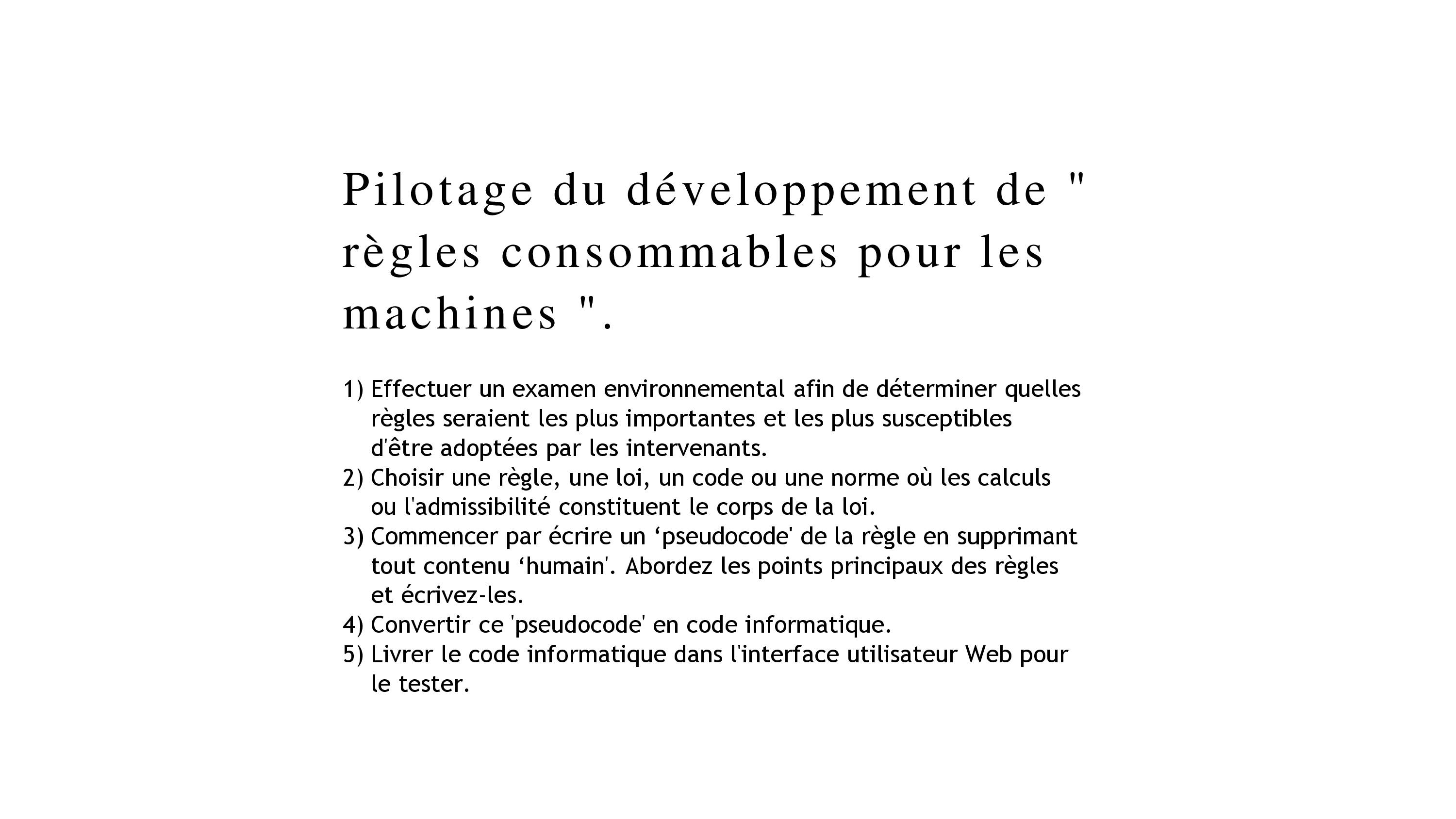 Pilotage du développement de " règles consommables pour les machines ".

1) Effectuer un examen environnemental afin de déterminer quelles règles seraient les plus importantes et les plus susceptibles d'être adoptées par les intervenants.
2) Choisir une règle, une loi, un code ou une norme où les calculs ou l'admissibilité constituent le corps de la loi.
3) Commencer par écrire un 'pseudocode' de la règle en supprimant tout contenu 'humain'. Abordez les points principaux des règles et écrivez-les.
4) Convertir ce 'pseudocode' en code informatique.
5) Livrer le code informatique dans l'interface utilisateur Web pour le tester.